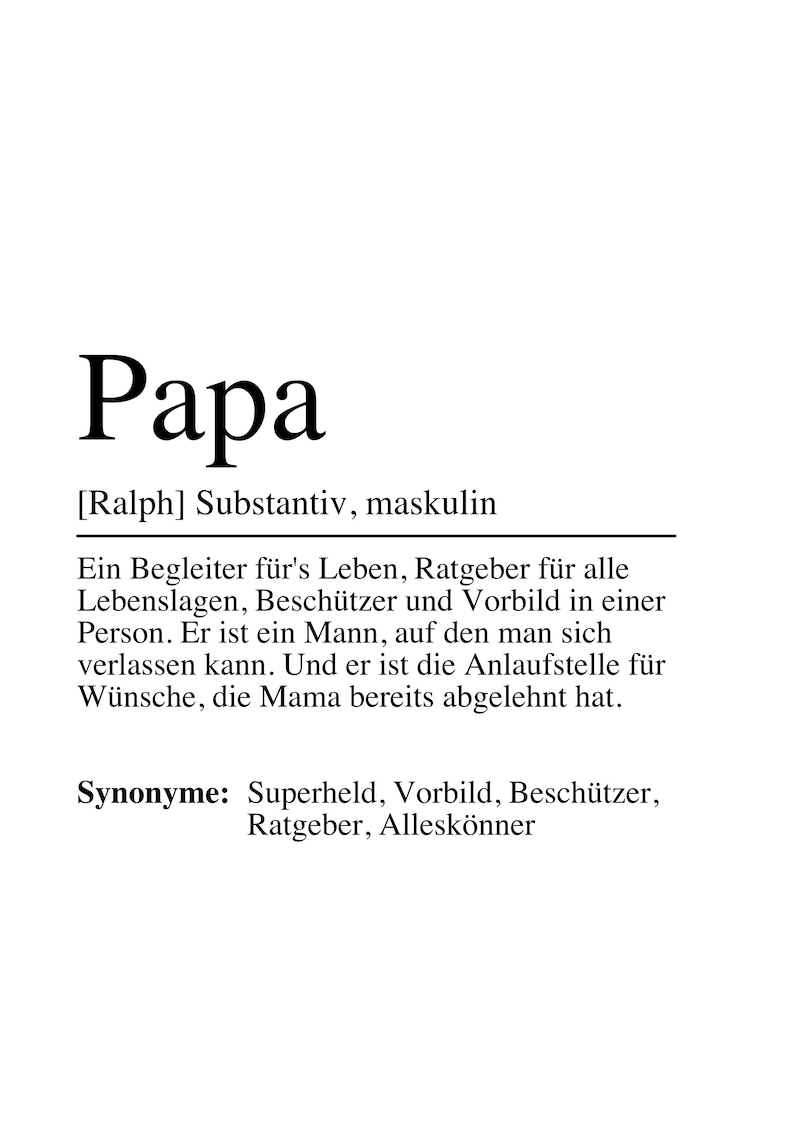 Papa

[Ralph] Substantiv, maskulin

Ein Begleiter für's Leben, Ratgeber für alle Lebenslagen, Beschützer und Vorbild in einer Person. Er ist ein Mann, auf den man sich verlassen kann. Und er ist die Anlaufstelle für Wünsche, die Mama bereits abgelehnt hat.

**Synonyme:** Superheld, Vorbild, Beschützer, Ratgeber, Alleskönner